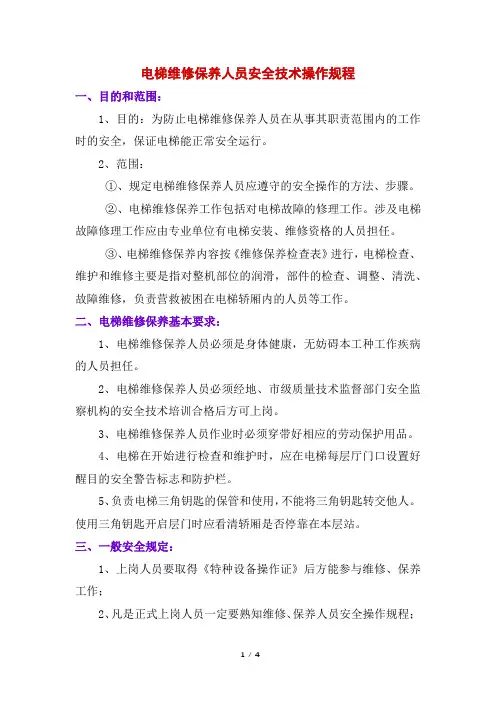 电梯维修保养人员安全技术操作规程

一、目的和范围：

1、目的：为防止电梯维修保养人员在从事其职责范围内的工作时的安全，保证电梯能正常安全运行。

2、范围：

①、规定电梯维修保养人员应遵守的安全操作的方法、步骤。

②、电梯维修保养工作包括对电梯故障的修理工作。涉及电梯故障修理工作应由专业单位有电梯安装、维修资格的人员担任。

③、电梯维修保养内容按《维修保养检查表》进行，电梯检查、维护和维修主要是指对整机部位的润滑，部件的检查、调整、清洗、故障维修，负责营救被困在电梯轿厢内的人员等工作。

二、电梯维修保养基本要求：

1、电梯维修保养人员必须是身体健康，无妨碍本工种工作疾病的人员担任。

2、电梯维修保养人员必须经地、市级质量技术监督部门安全监察机构的安全技术培训合格后方可上岗。

3、电梯维修保养人员作业时必须穿带好相应的劳动保护用品。

4、电梯在开始进行检查和维护时，应在电梯每层厅门口设置好醒目的安全警告标志和防护栏。

5、负责电梯三角钥匙的保管和使用，不能将三角钥匙转交他人。使用三角钥匙开启层门时应看清轿厢是否停靠在本层站。

三、一般安全规定：

1、上岗人员要取得《特种设备操作证》后方能参与维修、保养工作；

2、凡是正式上岗人员一定要熟知维修、保养人员安全操作规程；

1 / 4